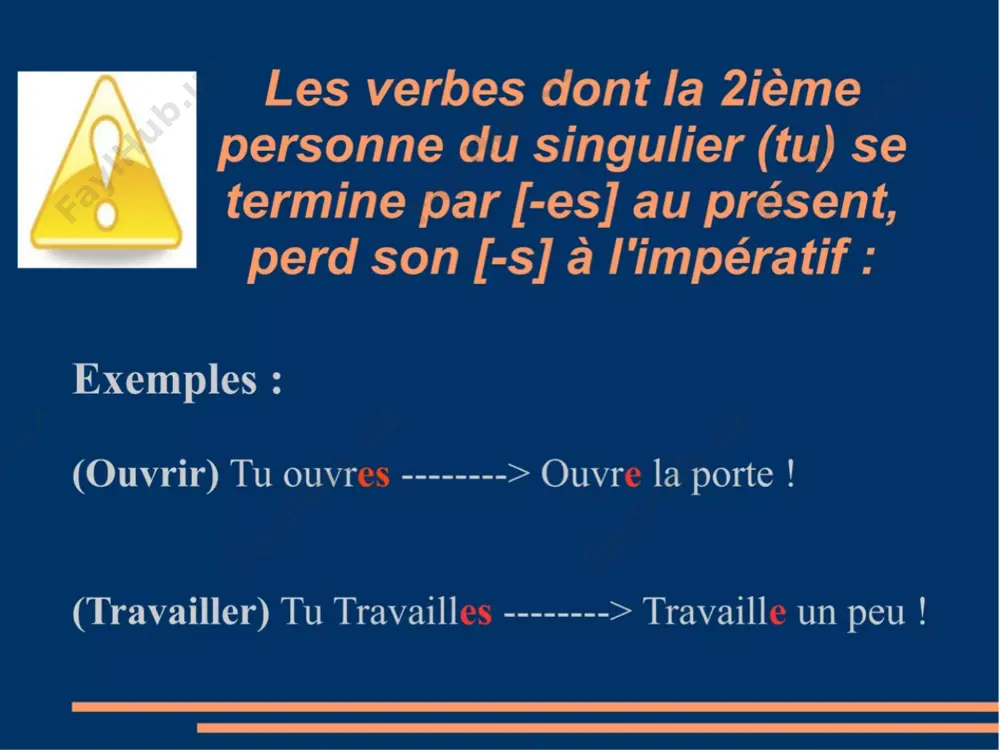 Les verbes dont la 2ième personne du singulier (tu) se termine par [-es] au présent, perd son [-s] à l'impératif :

Exemples :

(Ouvrir) Tu ouvres --------> Ouvre la porte !

(Travailler) Tu Travailles --------> Travaille un peu !